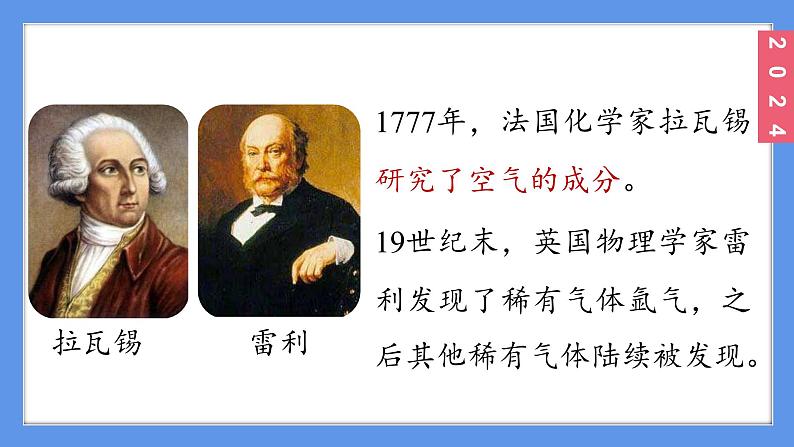 2024

拉瓦锡

雷利

1777年，法国化学家拉瓦锡研究了空气的成分。

19世纪末，英国物理学家雷利发现了稀有气体氩气，之后其他稀有气体陆续被发现。